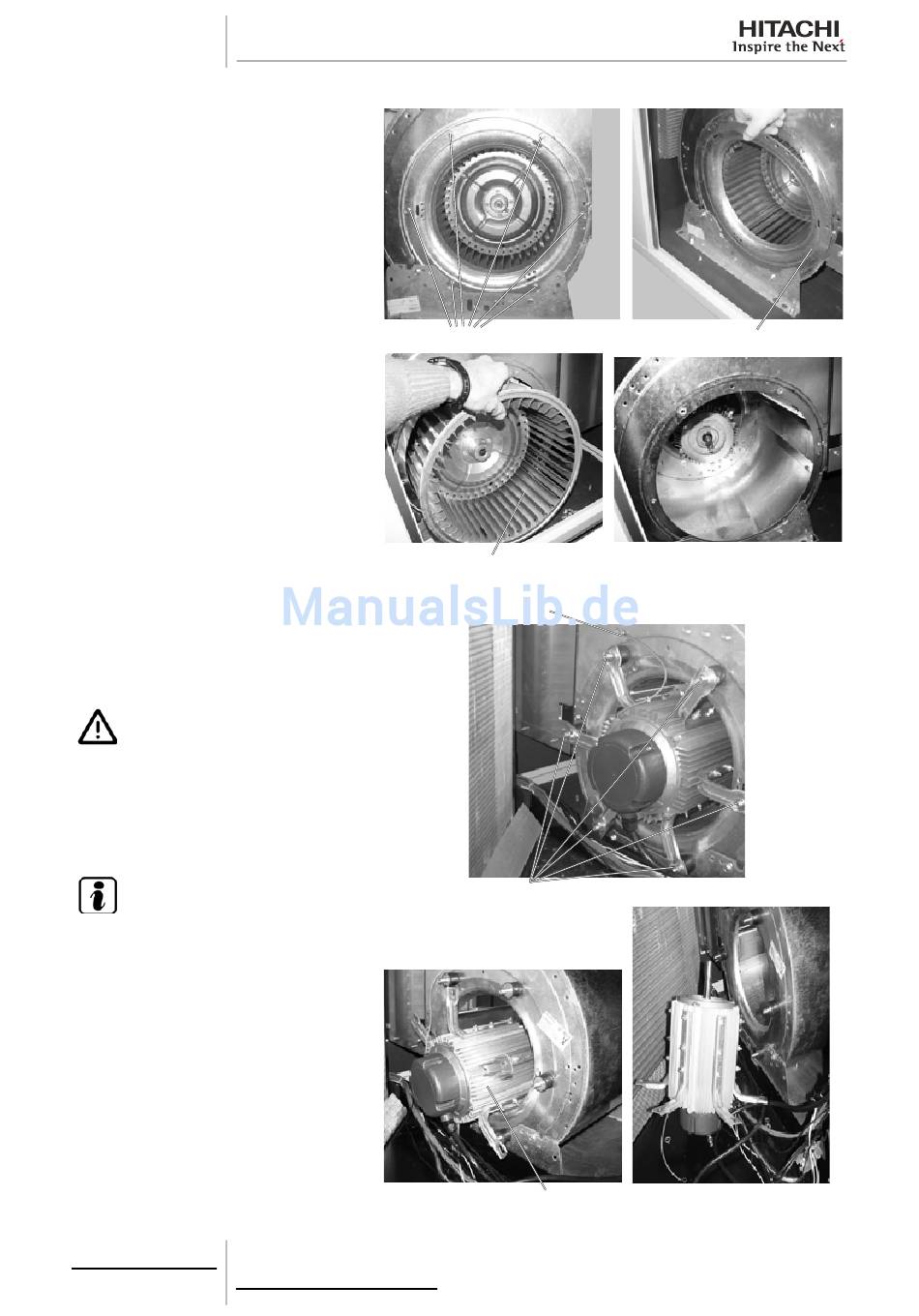 HITACHI
Inspire the Next

ManualsLib.de